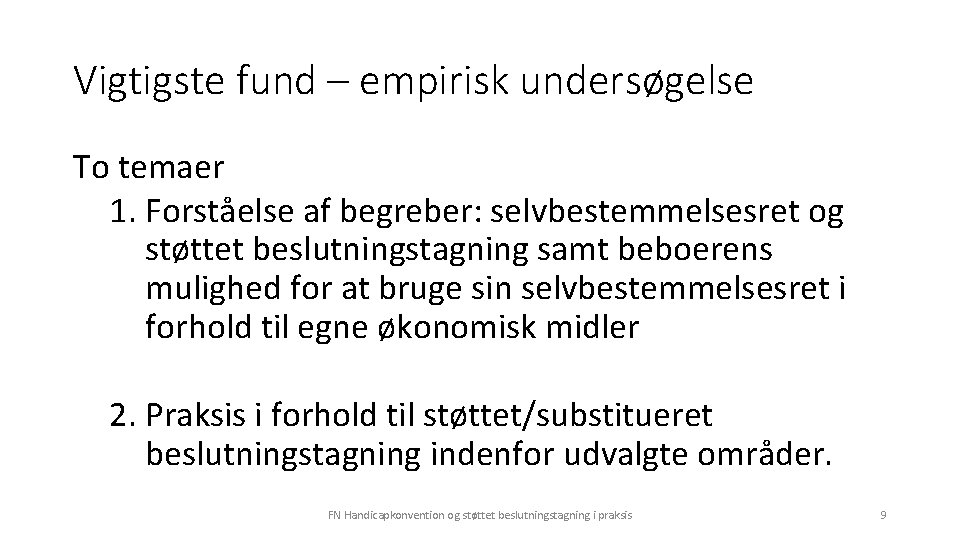 Vigtigste fund – empirisk undersøgelse

To temaer

1. Forståelse af begreber: selvbestemmelsesret og støttet beslutningstagning samt beboerens mulighed for at bruge sin selvbestemmelsesret i forhold til egne økonomisk midler

2. Praksis i forhold til støttet/substitueret beslutningstagning indenfor udvalgte områder.

FN Handicapkonvention og støttet beslutningstagning i praksis

9